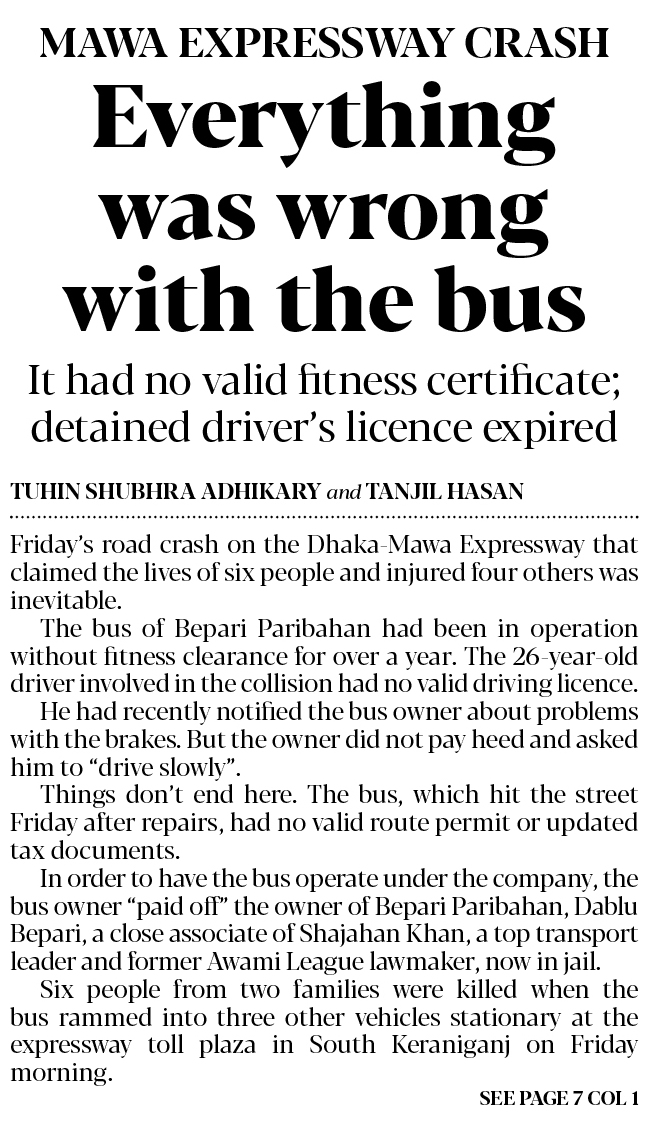 MAWA EXPRESSWAY CRASH

Everything was wrong with the bus

It had no valid fitness certificate; detained driver's licence expired

TUHIN SHUBHRA ADHIKARY and TANJIL HASAN

Friday's road crash on the Dhaka-Mawa Expressway that claimed the lives of six people and injured four others was inevitable.

The bus of Bepari Paribahan had been in operation without fitness clearance for over a year. The 26-year-old driver involved in the collision had no valid driving licence.

He had recently notified the bus owner about problems with the brakes. But the owner did not pay heed and asked him to "drive slowly".

Things don't end here. The bus, which hit the street Friday after repairs, had no valid route permit or updated tax documents.

In order to have the bus operate under the company, the bus owner "paid off" the owner of Bepari Paribahan, Dablu Bepari, a close associate of Shajahan Khan, a top transport leader and former Awami League lawmaker, now in jail.

Six people from two families were killed when the bus rammed into three other vehicles stationary at the expressway toll plaza in South Keraniganj on Friday morning.

SEE PAGE 7 COL 1